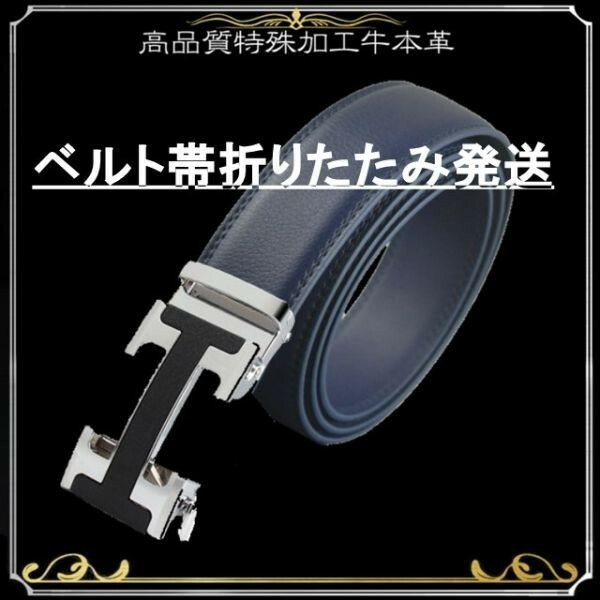 高品質特殊加工牛本革

ベルト帯折りたたみ発送